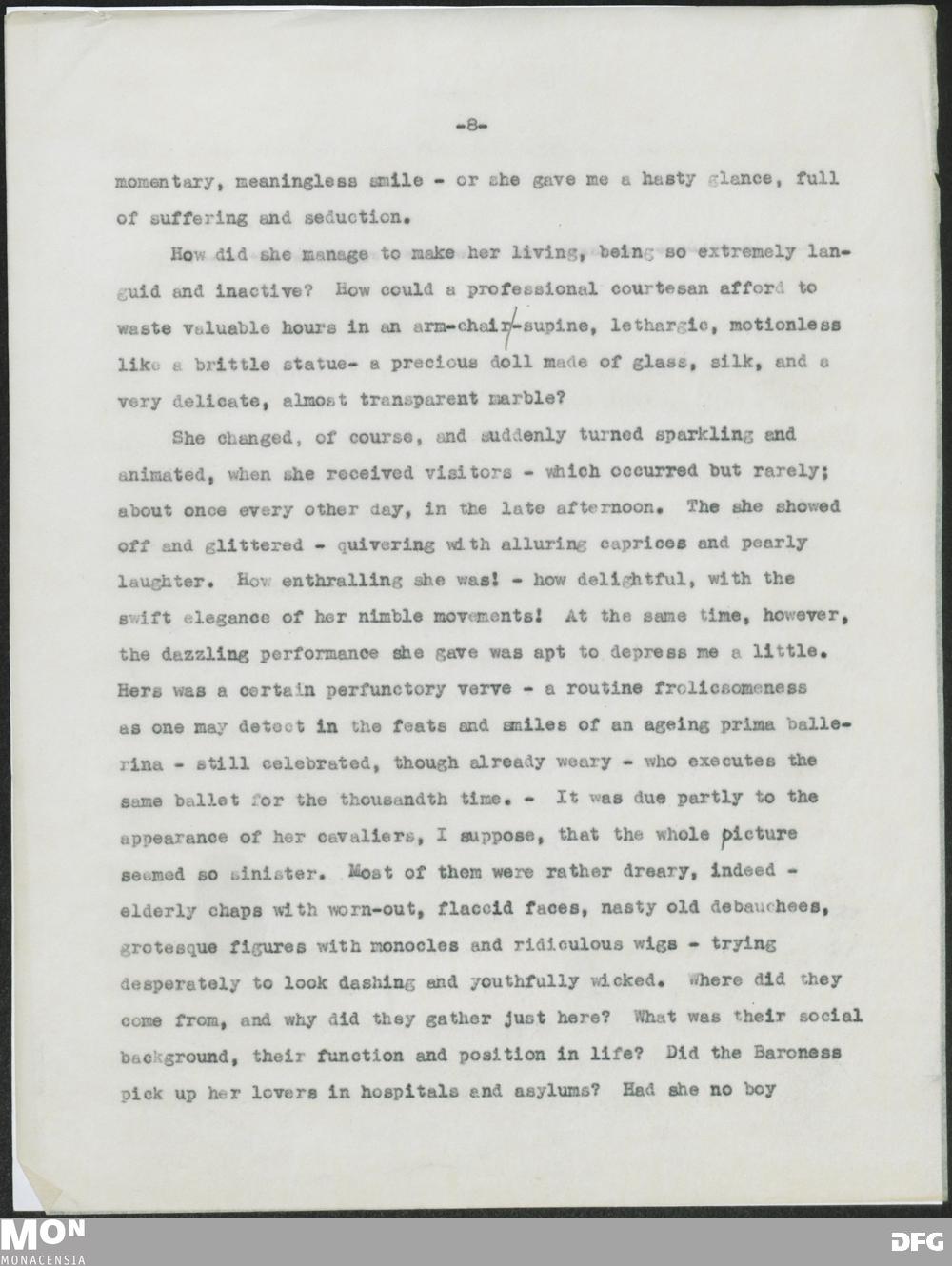 -8-

momentary, meaningless smile - or she gave me a hasty glance, full of suffering and seduction.

How did she manage to make her living, being so extremely languid and inactive? How could a professional courtesan afford to waste valuable hours in an arm-chair-supine, lethargic, motionless like a brittle statue- a precious doll made of glass, silk, and a very delicate, almost transparent marble?

She changed, of course, and suddenly turned sparkling and animated, when she received visitors - which occurred but rarely; about once every other day, in the late afternoon. The she showed off and glittered - quivering with alluring caprices and pearly laughter. How enthralling she was! - how delightful, with the swift elegance of her nimble movements! At the same time, however, the dazzling performance she gave was apt to depress me a little. Hers was a certain perfunctory verve - a routine frolicsomeness as one may detect in the feats and smiles of an ageing prima ballerina - still celebrated, though already weary - who executes the same ballet for the thousandth time. - It was due partly to the appearance of her cavaliers, I suppose, that the whole picture seemed so sinister. Most of them were rather dreary, indeed - elderly chaps with worn-out, flaccid faces, nasty old debauchees, grotesque figures with monocles and ridiculous wigs - trying desperately to look dashing and youthfully wicked. Where did they come from, and why did they gather just here? What was their social background, their function and position in life? Did the Baroness pick up her lovers in hospitals and asylums? Had she no boy

MON
MONACENSIA

DFG